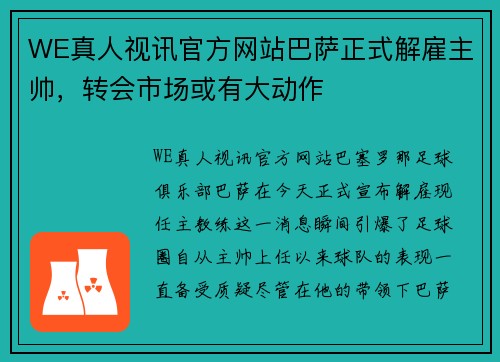 WE真人视讯官方网站巴萨正式解雇主帅，转会市场或有大动作

WE真人视讯官方网站巴塞罗那足球俱乐部巴萨在今天正式宣布解雇现任主教练这一消息瞬间引爆了足球圈自从主帅上任以来球队的表现一直备受质疑尽管在他的带领下巴萨